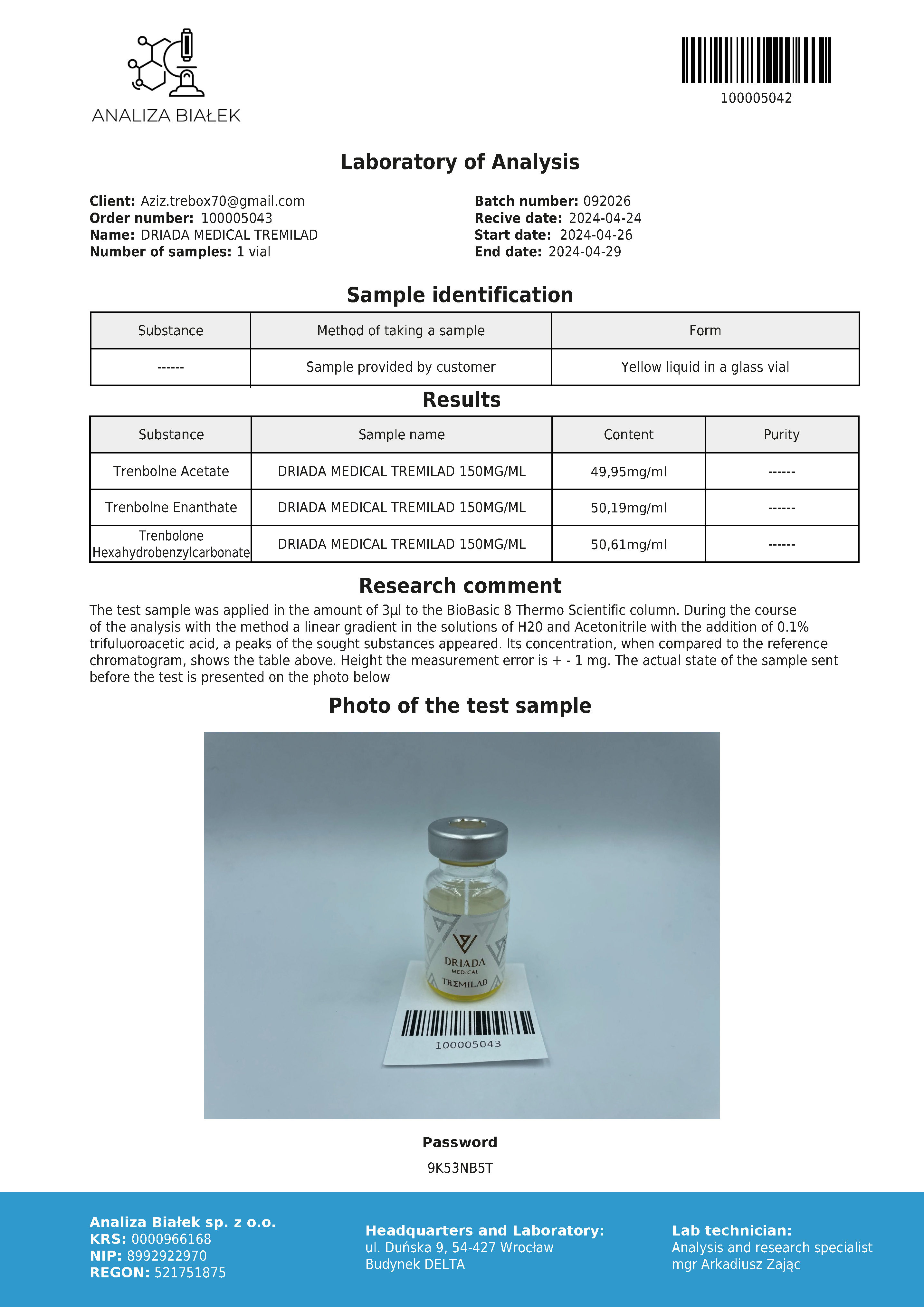 ANALIZA BIAŁEK

100005042

Laboratory of Analysis

Client: Aziz.trebox70@gmail.com
Order number: 100005043
Name: DRIADA MEDICAL TREMILAD
Number of samples: 1 vial

Batch number: 092026
Recive date: 2024-04-24
Start date: 2024-04-26
End date: 2024-04-29

Sample identification

| Substance | Method of taking a sample | Form |
|---|---|---|
| ------ | Sample provided by customer | Yellow liquid in a glass vial |

Results

| Substance | Sample name | Content | Purity |
|---|---|---|---|
| Trenbolne Acetate | DRIADA MEDICAL TREMILAD 150MG/ML | 49,95mg/ml | ------ |
| Trenbolne Enanthate | DRIADA MEDICAL TREMILAD 150MG/ML | 50,19mg/ml | ------ |
| Trenbolone Hexahydrobenzylcarbonate | DRIADA MEDICAL TREMILAD 150MG/ML | 50,61mg/ml | ------ |

Research comment

The test sample was applied in the amount of 3µl to the BioBasic 8 Thermo Scientific column. During the course of the analysis with the method a linear gradient in the solutions of H20 and Acetonitrile with the addition of 0.1% trifuluoroacetic acid, a peaks of the sought substances appeared. Its concentration, when compared to the reference chromatogram, shows the table above. Height the measurement error is + - 1 mg. The actual state of the sample sent before the test is presented on the photo below

Photo of the test sample

DRIADA
MEDICAL
TREMILAD

100005043

Password
9K53NB5T

Analiza Białek sp. z o.o.
KRS: 0000966168
NIP: 8992922970
REGON: 521751875

Headquarters and Laboratory:
ul. Duńska 9, 54-427 Wrocław
Budynek DELTA

Lab technician:
Analysis and research specialist
mgr Arkadiusz Zając